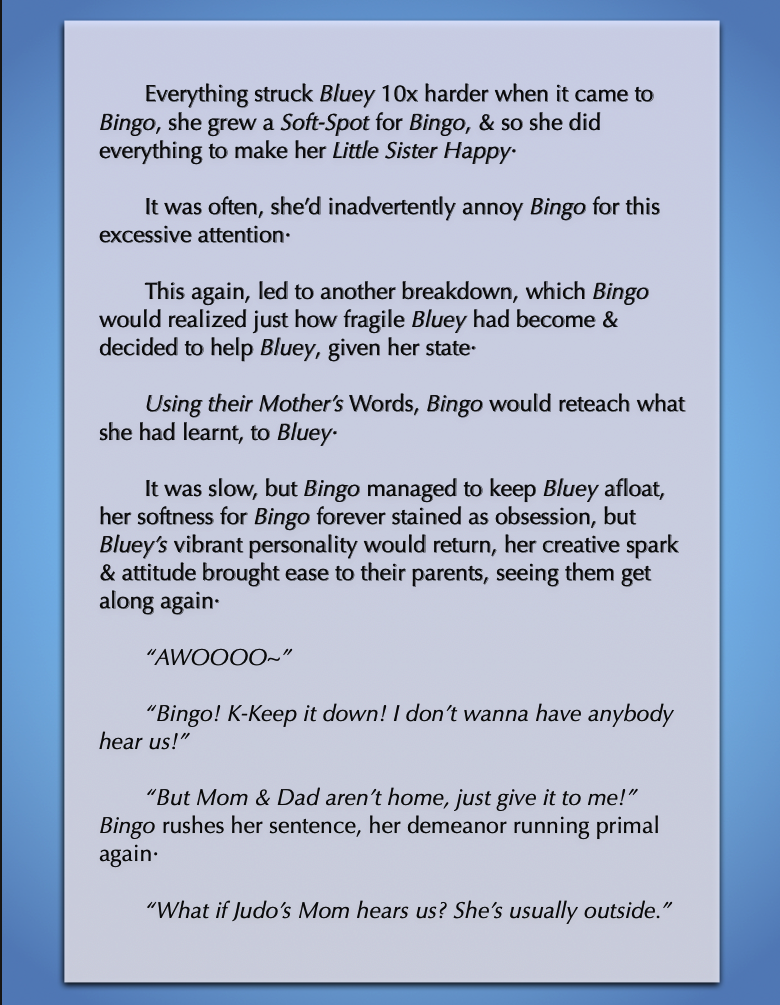 Everything struck Bluey 10x harder when it came to Bingo, she grew a Soft-Spot for Bingo, & so she did everything to make her Little Sister Happy·

It was often, she'd inadvertently annoy Bingo for this excessive attention·

This again, led to another breakdown, which Bingo would realized just how fragile Bluey had become & decided to help Bluey, given her state·

Using their Mother's Words, Bingo would reteach what she had learnt, to Bluey·

It was slow, but Bingo managed to keep Bluey afloat, her softness for Bingo forever stained as obsession, but Bluey's vibrant personality would return, her creative spark & attitude brought ease to their parents, seeing them get along again·

"AWOOOO~"

"Bingo! K-Keep it down! I don't wanna have anybody hear us!"

"But Mom & Dad aren't home, just give it to me!" Bingo rushes her sentence, her demeanor running primal again·

"What if Judo's Mom hears us? She's usually outside."